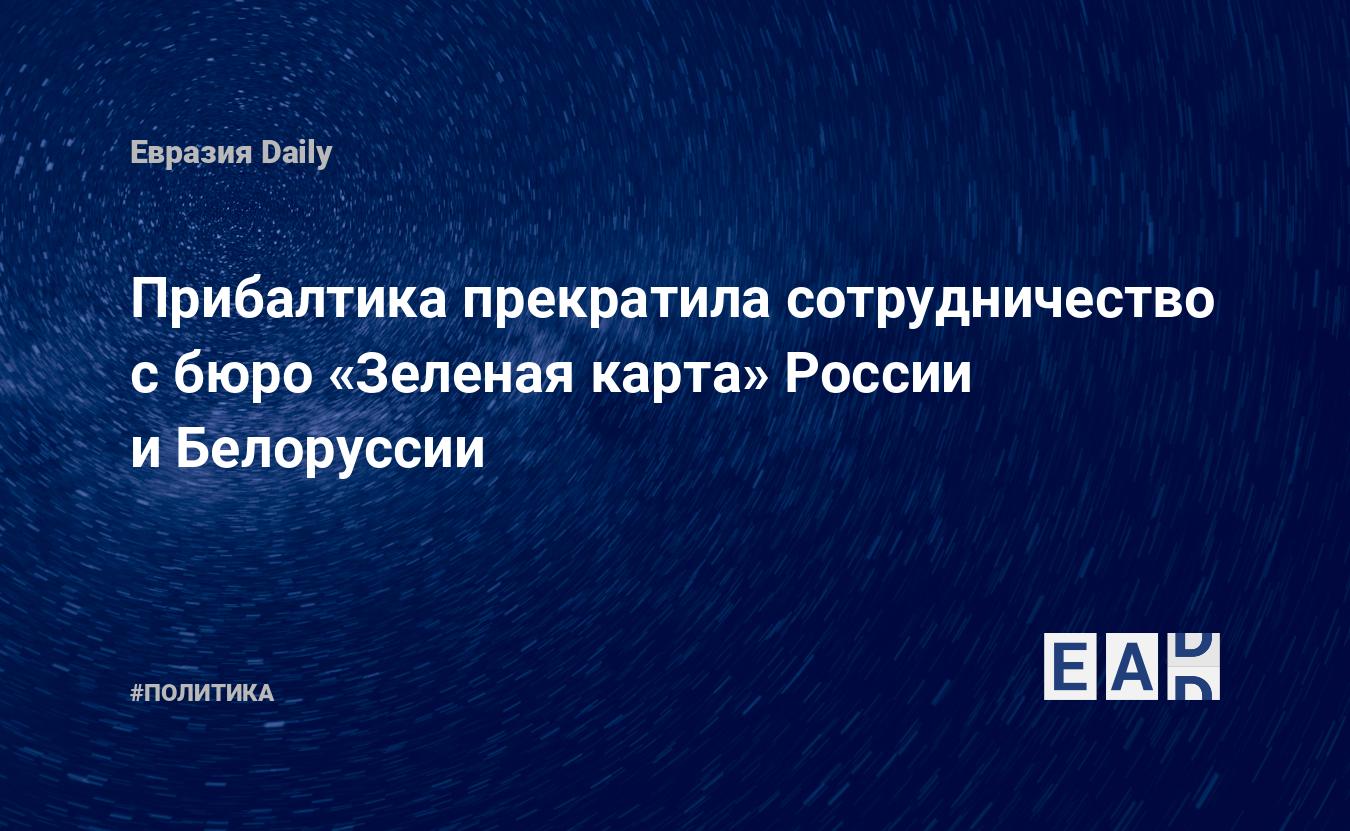 Евразия Daily

Прибалтика прекратила сотрудничество с бюро «Зеленая карта» России и Белоруссии

#ПОЛИТИКА

EAD